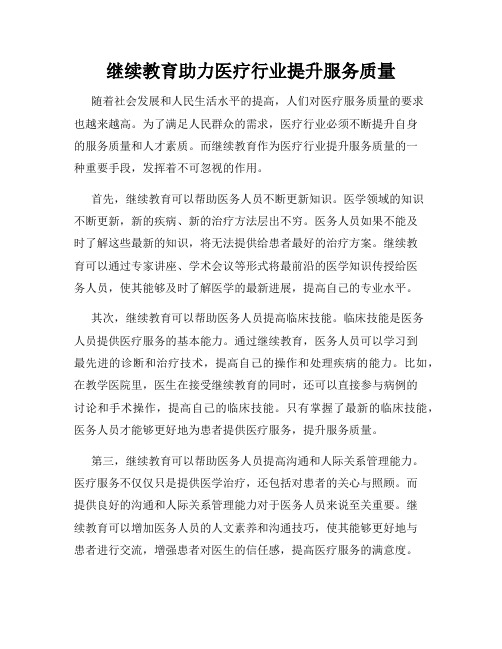 继续教育助力医疗行业提升服务质量

随着社会发展和人民生活水平的提高，人们对医疗服务质量的要求也越来越高。为了满足人民群众的需求，医疗行业必须不断提升自身的服务质量和人才素质。而继续教育作为医疗行业提升服务质量的一种重要手段，发挥着不可忽视的作用。

首先，继续教育可以帮助医务人员不断更新知识。医学领域的知识不断更新，新的疾病、新的治疗方法层出不穷。医务人员如果不能及时了解这些最新的知识，将无法提供给患者最好的治疗方案。继续教育可以通过专家讲座、学术会议等形式将最前沿的医学知识传授给医务人员，使其能够及时了解医学的最新进展，提高自己的专业水平。

其次，继续教育可以帮助医务人员提高临床技能。临床技能是医务人员提供医疗服务的基本能力。通过继续教育，医务人员可以学习到最先进的诊断和治疗技术，提高自己的操作和处理疾病的能力。比如，在教学医院里，医生在接受继续教育的同时，还可以直接参与病例的讨论和手术操作，提高自己的临床技能。只有掌握了最新的临床技能，医务人员才能够更好地为患者提供医疗服务，提升服务质量。

第三，继续教育可以帮助医务人员提高沟通和人际关系管理能力。医疗服务不仅仅只是提供医学治疗，还包括对患者的关心与照顾。而提供良好的沟通和人际关系管理能力对于医务人员来说至关重要。继续教育可以增加医务人员的人文素养和沟通技巧，使其能够更好地与患者进行交流，增强患者对医生的信任感，提高医疗服务的满意度。